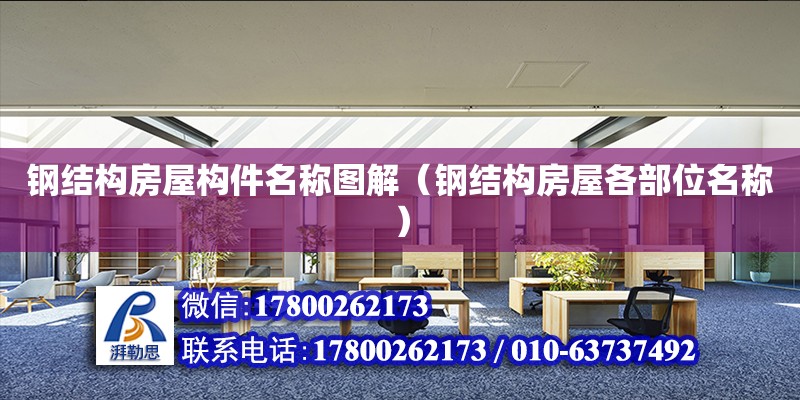 钢结构房屋构件名称图解（钢结构房屋各部位名称）

湃勒思

微信:17800262173

联系电话:17800262173 / 010-63737492